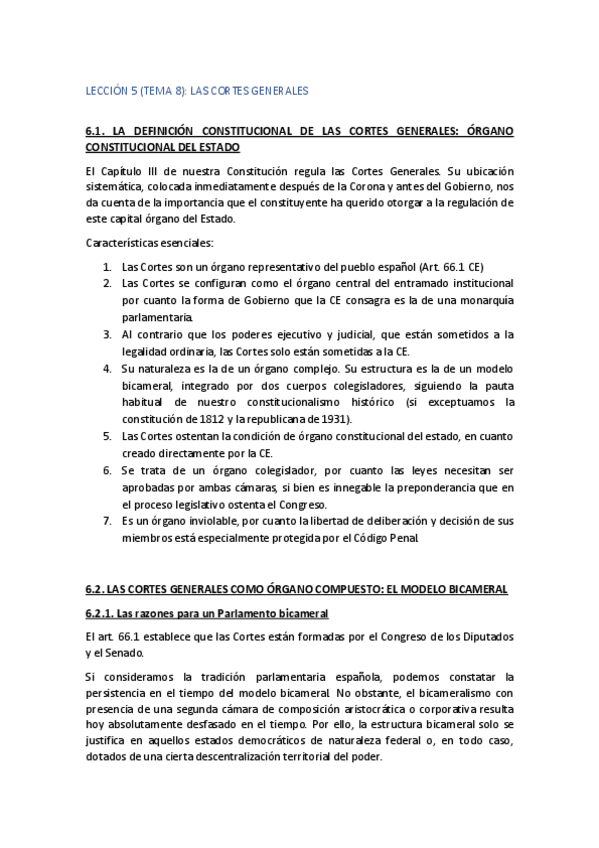 LECCIÓN 5 (TEMA 8): LAS CORTES GENERALES

6.1. LA DEFINICIÓN CONSTITUCIONAL DE LAS CORTES GENERALES: ÓRGANO CONSTITUCIONAL DEL ESTADO

El Capítulo III de nuestra Constitución regula las Cortes Generales. Su ubicación sistemática, colocada inmediatamente después de la Corona y antes del Gobierno, nos da cuenta de la importancia que el constituyente ha querido otorgar a la regulación de este capital órgano del Estado.

Características esenciales:

1. Las Cortes son un órgano representativo del pueblo español (Art. 66.1 CE)
2. Las Cortes se configuran como el órgano central del entramado institucional por cuanto la forma de Gobierno que la CE consagra es la de una monarquía parlamentaria.
3. Al contrario que los poderes ejecutivo y judicial, que están sometidos a la legalidad ordinaria, las Cortes solo están sometidas a la CE.
4. Su naturaleza es la de un órgano complejo. Su estructura es la de un modelo bicameral, integrado por dos cuerpos colegisladores, siguiendo la pauta habitual de nuestro constitucionalismo histórico (si exceptuamos la constitución de 1812 y la republicana de 1931).
5. Las Cortes ostentan la condición de órgano constitucional del estado, en cuanto creado directamente por la CE.
6. Se trata de un órgano colegislador, por cuanto las leyes necesitan ser aprobadas por ambas cámaras, si bien es innegable la preponderancia que en el proceso legislativo ostenta el Congreso.
7. Es un órgano inviolable, por cuanto la libertad de deliberación y decisión de sus miembros está especialmente protegida por el Código Penal.

6.2. LAS CORTES GENERALES COMO ÓRGANO COMPUESTO: EL MODELO BICAMERAL

6.2.1. Las razones para un Parlamento bicameral

El art. 66.1 establece que las Cortes están formadas por el Congreso de los Diputados y el Senado.

Si consideramos la tradición parlamentaria española, podemos constatar la persistencia en el tiempo del modelo bicameral. No obstante, el bicameralismo con presencia de una segunda cámara de composición aristocrática o corporativa resulta hoy absolutamente desfasado en el tiempo. Por ello, la estructura bicameral solo se justifica en aquellos estados democráticos de naturaleza federal o, en todo caso, dotados de una cierta descentralización territorial del poder.